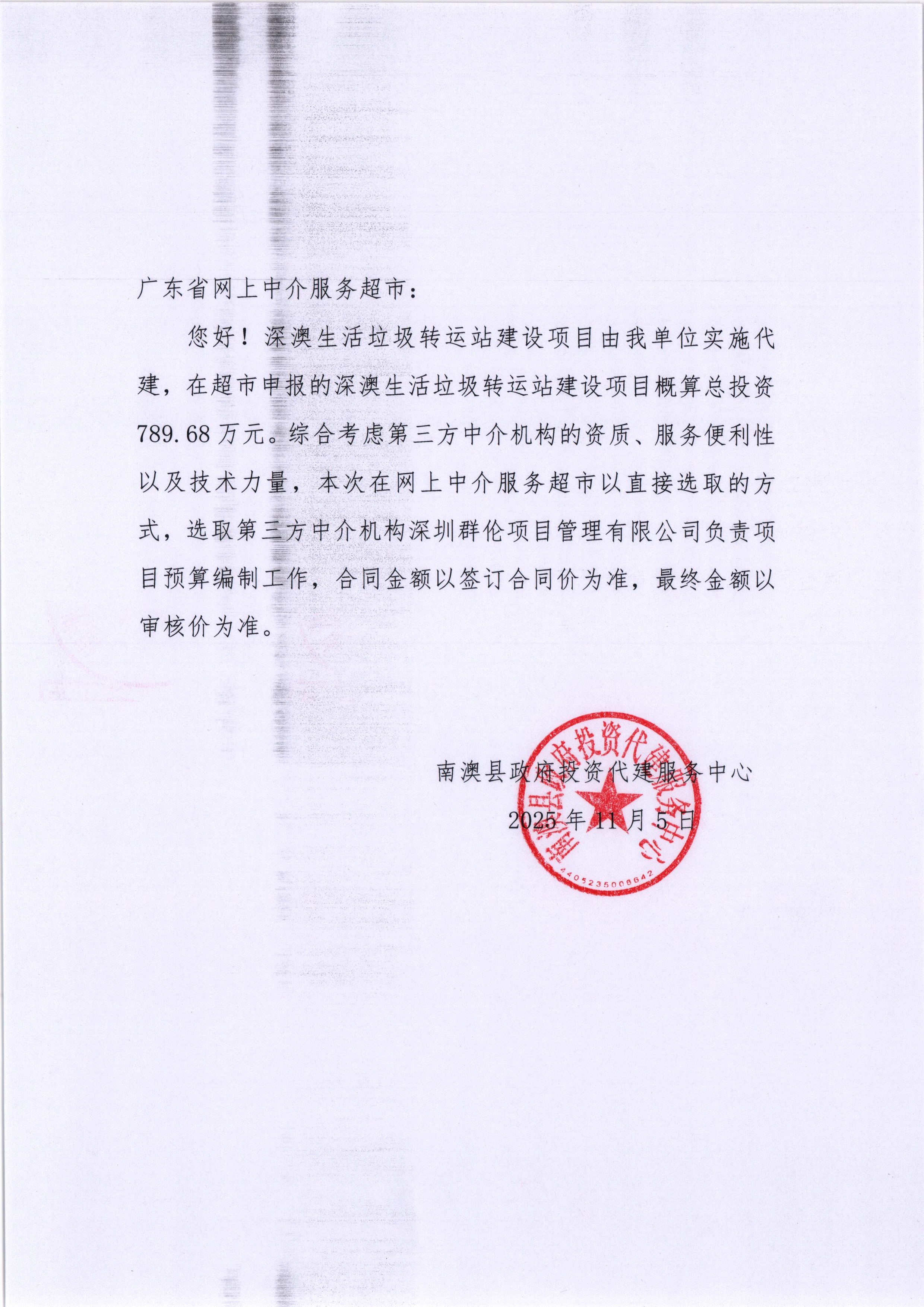 广东省网上中介服务超市：

您好！深澳生活垃圾转运站建设项目由我单位实施代建，在超市申报的深澳生活垃圾转运站建设项目概算总投资789.68万元。综合考虑第三方中介机构的资质、服务便利性以及技术力量，本次在网上中介服务超市以直接选取的方式，选取第三方中介机构深圳群伦项目管理有限公司负责项目预算编制工作，合同金额以签订合同价为准，最终金额以审核价为准。

南澳县政府投资代建服务中心

2025年11月5日

南澳县政府投资代建服务中心

4405235006642